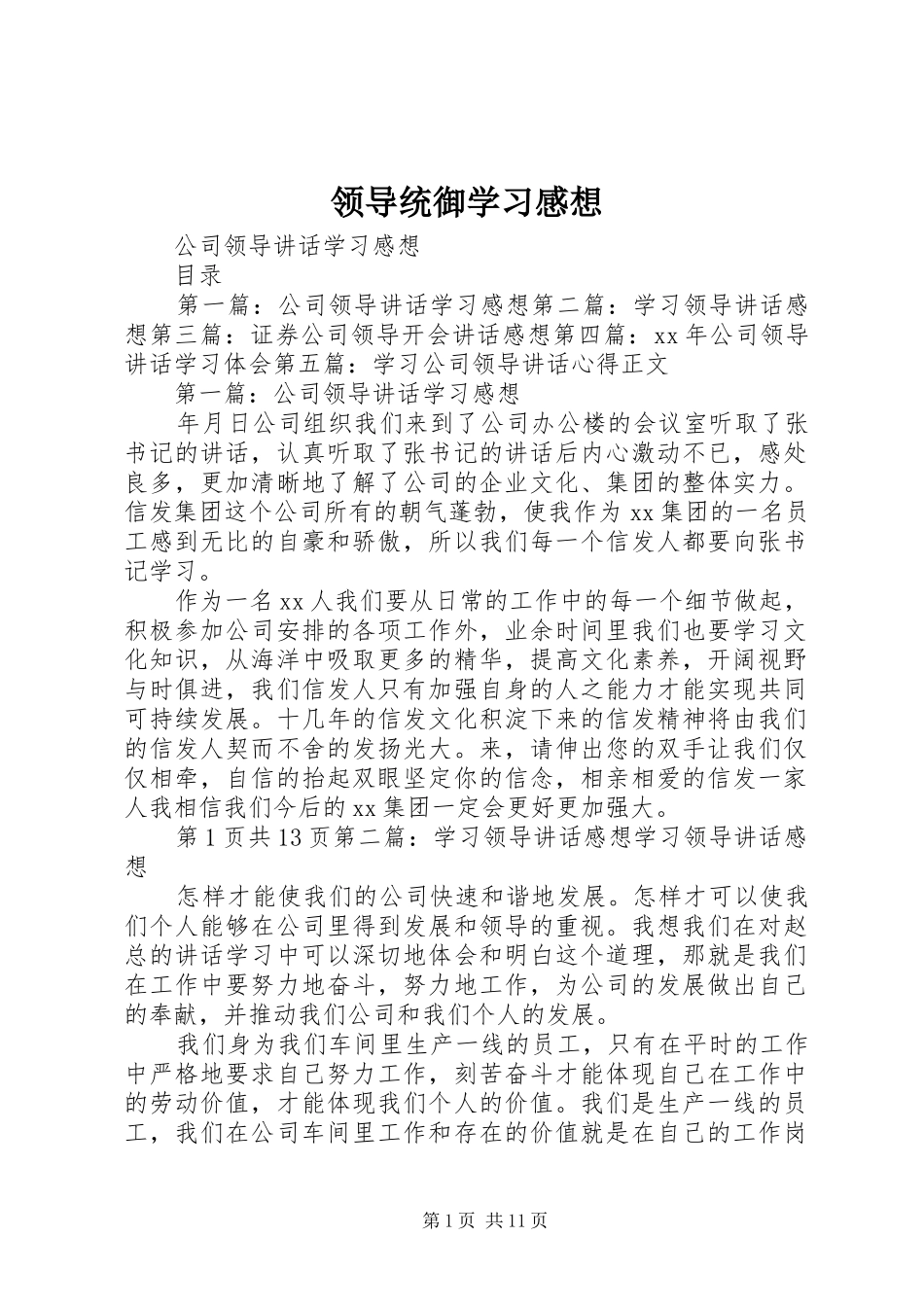 领导统御学习感想

公司领导讲话学习感想

目录

第一篇：公司领导讲话学习感想第二篇：学习领导讲话感想第三篇：证券公司领导开会讲话感想第四篇：xx年公司领导讲话学习体会第五篇：学习公司领导讲话心得正文

第一篇：公司领导讲话学习感想

年月日公司组织我们来到了公司办公楼的会议室听取了张书记的讲话，认真听取了张书记的讲话后内心激动不已，感处良多，更加清晰地了解了公司的企业文化、集团的整体实力。信发集团这个公司所有的朝气蓬勃，使我作为xx集团的一名员工感到无比的自豪和骄傲，所以我们每一个信发人都要向张书记学习。

作为一名xx人我们要从日常的工作中的每一个细节做起，积极参加公司安排的各项工作外，业余时间里我们也要学习文化知识，从海洋中吸取更多的精华，提高文化素养，开阔视野与时俱进，我们信发人只有加强自身的人之能力才能实现共同可持续发展。十几年的信发文化积淀下来的信发精神将由我们的信发人契而不舍的发扬光大。来，请伸出您的双手让我们仅仅相牵，自信的抬起双眼坚定你的信念，相亲相爱的信发一家人我相信我们今后的xx集团一定会更好更加强大。

第1页共13页第二篇：学习领导讲话感想学习领导讲话感想

怎样才能使我们的公司快速和谐地发展。怎样才可以使我们个人能够在公司里得到发展和领导的重视。我想我们在对赵总的讲话学习中可以深切地体会和明白这个道理，那就是我们在工作中要努力地奋斗，努力地工作，为公司的发展做出自己的奉献，并推动我们公司和我们个人的发展。

我们身为我们车间里生产一线的员工，只有在平时的工作中严格地要求自己努力工作，刻苦奋斗才能体现自己在工作中的劳动价值，才能体现我们个人的价值。我们是生产一线的员工，我们在公司车间里工作和存在的价值就是在自己的工作岗

第1页 共11页